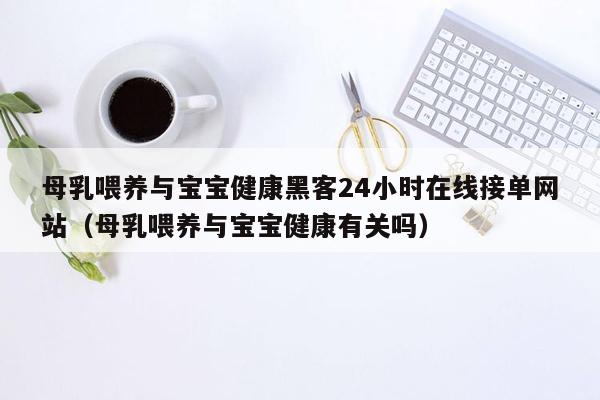 母乳喂养与宝宝健康黑客24小时在线接单网站（母乳喂养与宝宝健康有关吗）